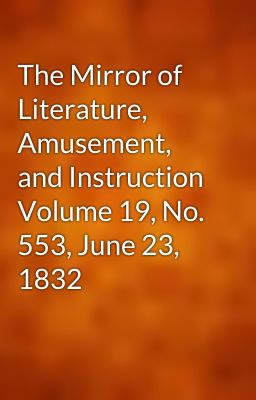 The Mirror of Literature, Amusement, and Instruction Volume 19, No. 553, June 23, 1832